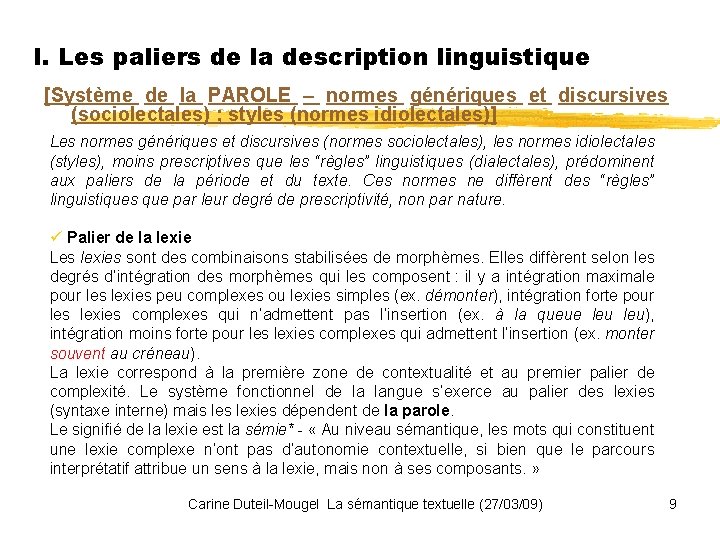 I. Les paliers de la description linguistique

[Système de la PAROLE – normes génériques et discursives (sociolectales) ; styles (normes idiolectales)]

Les normes génériques et discursives (normes sociolectales), les normes idiolectales (styles), moins prescriptives que les "règles" linguistiques (dialectales), prédominent aux paliers de la période et du texte. Ces normes ne diffèrent des "règles" linguistiques que par leur degré de prescriptivité, non par nature.

✓ Palier de la lexie

Les lexies sont des combinaisons stabilisées de morphèmes. Elles diffèrent selon les degrés d'intégration des morphèmes qui les composent : il y a intégration maximale pour les lexies peu complexes ou lexies simples (ex. démonter), intégration forte pour les lexies complexes qui n'admettent pas l'insertion (ex. à la queue leu leu), intégration moins forte pour les lexies complexes qui admettent l'insertion (ex. monter souvent au créneau).

La lexie correspond à la première zone de contextualité et au premier palier de complexité. Le système fonctionnel de la langue s'exerce au palier des lexies (syntaxe interne) mais les lexies dépendent de la parole.

Le signifié de la lexie est la sémie* - « Au niveau sémantique, les mots qui constituent une lexie complexe n'ont pas d'autonomie contextuelle, si bien que le parcours interprétatif attribue un sens à la lexie, mais non à ses composants. »

Carine Duteil-Mougel La sémantique textuelle (27/03/09) 9